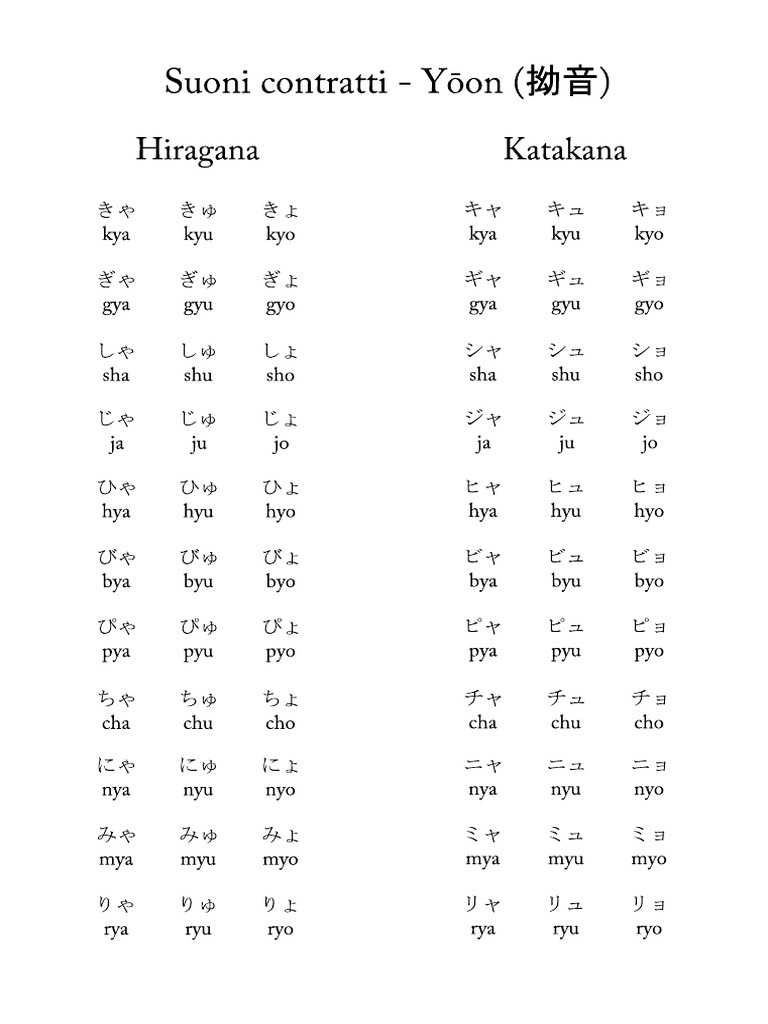 Suoni contratti - Yōon (拗音)

Hiragana

| きゃ | きゅ | きょ |
|---|---|---|
| kya | kyu | kyo |
| ぎゃ | ぎゅ | ぎょ |
| gya | gyu | gyo |
| しゃ | しゅ | しょ |
| sha | shu | sho |
| じゃ | じゅ | じょ |
| ja | ju | jo |
| ひゃ | ひゅ | ひょ |
| hya | hyu | hyo |
| びゃ | びゅ | びょ |
| bya | byu | byo |
| ぴゃ | ぴゅ | ぴょ |
| pya | pyu | pyo |
| ちゃ | ちゅ | ちょ |
| cha | chu | cho |
| にゃ | にゅ | にょ |
| nya | nyu | nyo |
| みゃ | みゅ | みょ |
| mya | myu | myo |
| りゃ | りゅ | りょ |
| rya | ryu | ryo |

Katakana

| キャ | キュ | キョ |
|---|---|---|
| kya | kyu | kyo |
| ギャ | ギュ | ギョ |
| gya | gyu | gyo |
| シャ | シュ | ショ |
| sha | shu | sho |
| ジャ | ジュ | ジョ |
| ja | ju | jo |
| ヒャ | ヒュ | ヒョ |
| hya | hyu | hyo |
| ビャ | ビュ | ビョ |
| bya | byu | byo |
| ピャ | ピュ | ピョ |
| pya | pyu | pyo |
| チャ | チュ | チョ |
| cha | chu | cho |
| ニャ | ニュ | ニョ |
| nya | nyu | nyo |
| ミャ | ミュ | ミョ |
| mya | myu | myo |
| リャ | リュ | リョ |
| rya | ryu | ryo |